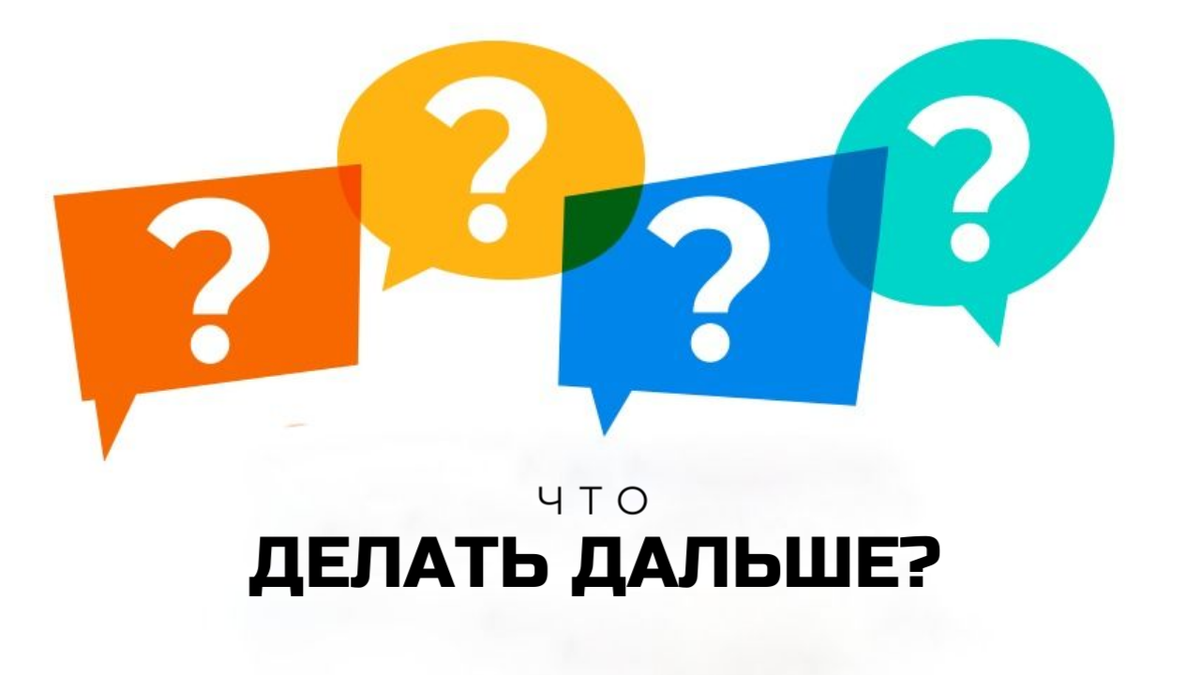 ?
?
?
?
ЧТО
ДЕЛАТЬ ДАЛЬШЕ?